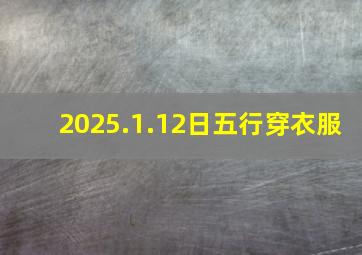 2025.1.12日五行穿衣服